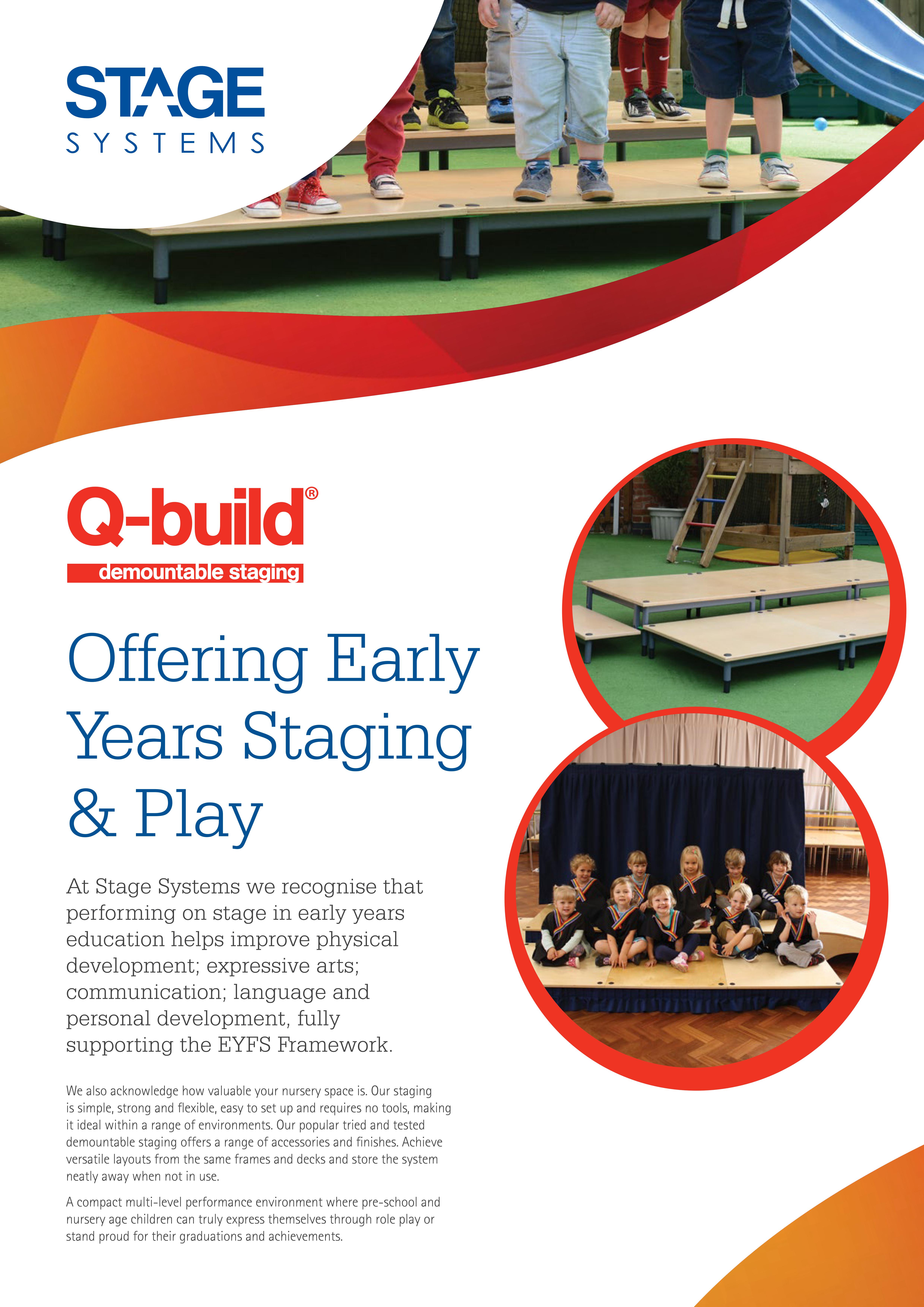 STAGE
SYSTEMS

Q-build®
demountable staging

Offering Early Years Staging & Play

At Stage Systems we recognise that performing on stage in early years education helps improve physical development; expressive arts; communication; language and personal development, fully supporting the EYFS Framework.

We also acknowledge how valuable your nursery space is. Our staging is simple, strong and flexible, easy to set up and requires no tools, making it ideal within a range of environments. Our popular tried and tested demountable staging offers a range of accessories and finishes. Achieve versatile layouts from the same frames and decks and store the system neatly away when not in use.

A compact multi-level performance environment where pre-school and nursery age children can truly express themselves through role play or stand proud for their graduations and achievements.